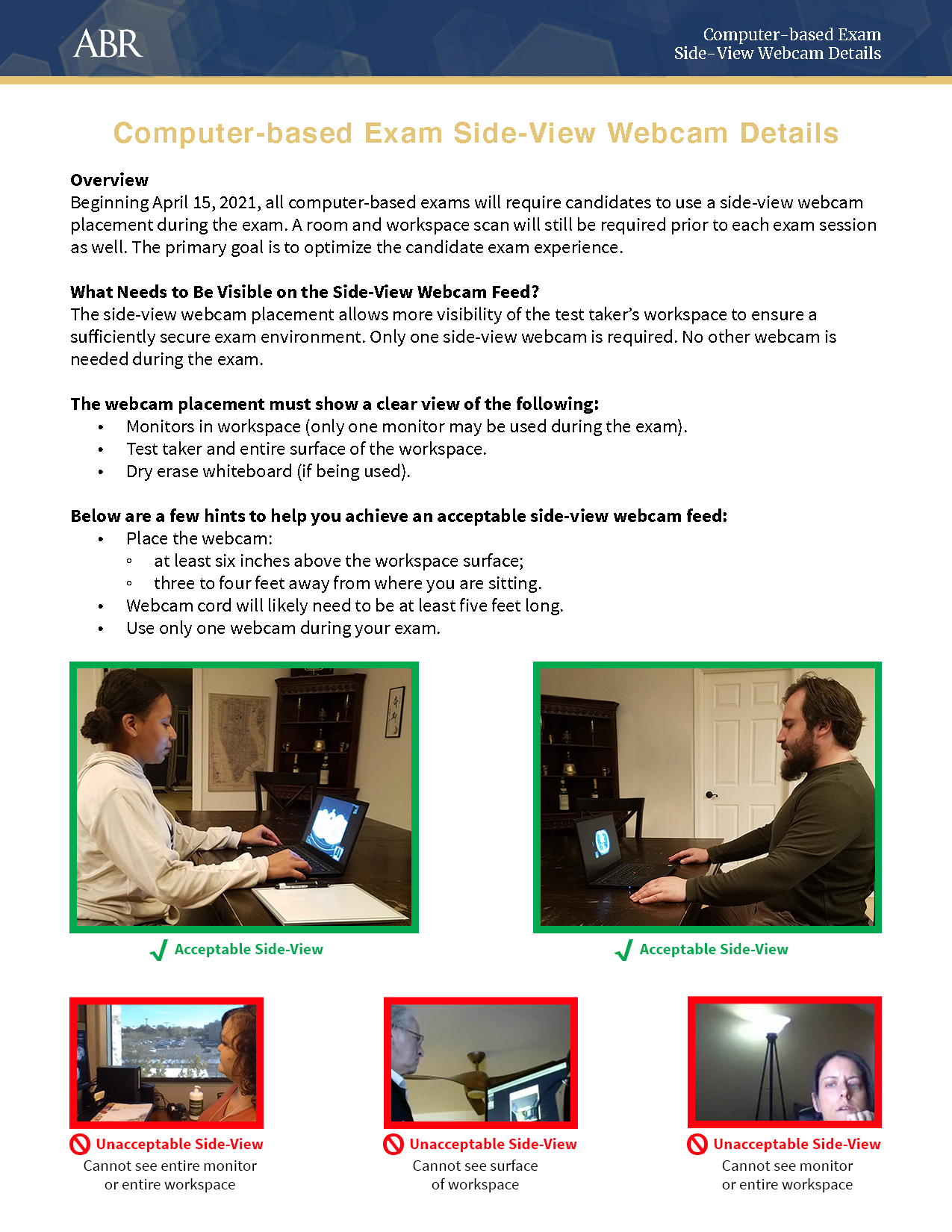 ABR

Computer-based Exam
Side-View Webcam Details

Computer-based Exam Side-View Webcam Details

Overview
Beginning April 15, 2021, all computer-based exams will require candidates to use a side-view webcam placement during the exam. A room and workspace scan will still be required prior to each exam session as well. The primary goal is to optimize the candidate exam experience.

What Needs to Be Visible on the Side-View Webcam Feed?
The side-view webcam placement allows more visibility of the test taker's workspace to ensure a sufficiently secure exam environment. Only one side-view webcam is required. No other webcam is needed during the exam.

The webcam placement must show a clear view of the following:
• Monitors in workspace (only one monitor may be used during the exam).
• Test taker and entire surface of the workspace.
• Dry erase whiteboard (if being used).

Below are a few hints to help you achieve an acceptable side-view webcam feed:
• Place the webcam:
◦ at least six inches above the workspace surface;
◦ three to four feet away from where you are sitting.
• Webcam cord will likely need to be at least five feet long.
• Use only one webcam during your exam.

✓ Acceptable Side-View

✓ Acceptable Side-View

Unacceptable Side-View
Cannot see entire monitor or entire workspace

Unacceptable Side-View
Cannot see surface of workspace

Unacceptable Side-View
Cannot see monitor or entire workspace